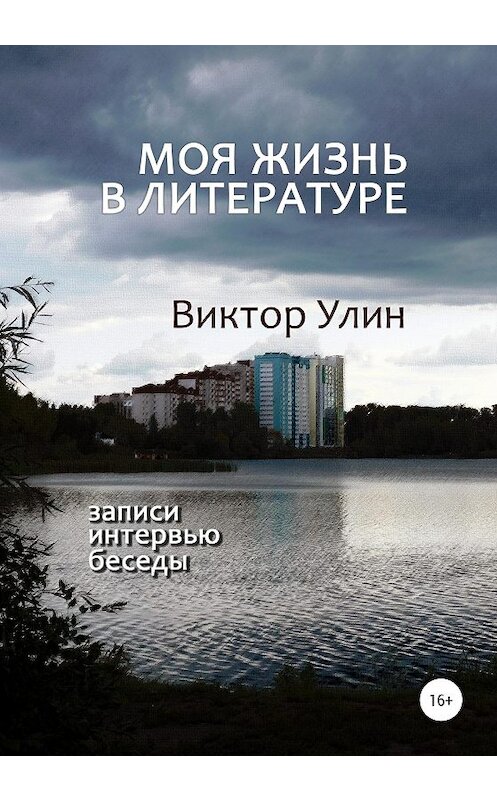 МОЯ ЖИЗНЬ
В ЛИТЕРАТУРЕ

Виктор Улин

записи
интервью
беседы

16+